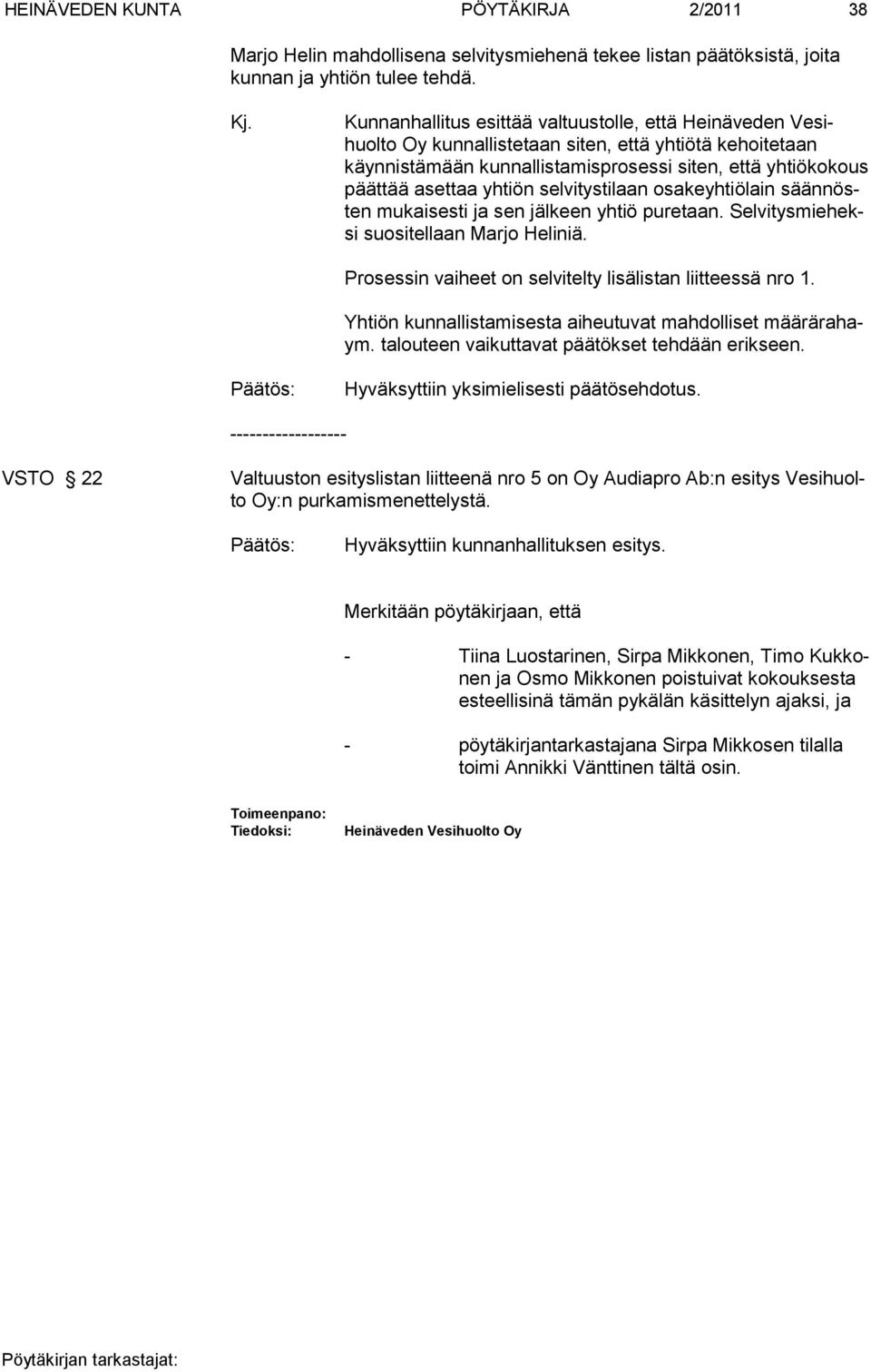 HEINÄVEDEN KUNTA PÖYTÄKIRJA 2/2011 38

Marjo Helin mahdollisena selvitysmiehenä tekee listan päätöksistä, joita kunnan ja yhtiön tulee tehdä.

Kj. Kunnanhallitus esittää valtuustolle, että Heinäveden Vesihuolto Oy kunnallistetaan siten, että yhtiötä kehoitetaan käynnistämään kunnallistamisprosessi siten, että yhtiökokous päättää asettaa yhtiön selvitystilaan osakeyhtiölain säännösten mukaisesti ja sen jälkeen yhtiö puretaan. Selvitysmieheksi suositellaan Marjo Heliniä.

Prosessin vaiheet on selvitelty lisälistan liitteessä nro 1.

Yhtiön kunnallistamisesta aiheutuvat mahdolliset määrärahaym. talouteen vaikuttavat päätökset tehdään erikseen.

Päätös: Hyväksyttiin yksimielisesti päätösehdotus.

------------------

VSTO § 22 Valtuuston esityslistan liitteenä nro 5 on Oy Audiapro Ab:n esitys Vesihuolto Oy:n purkamismenettelystä.

Päätös: Hyväksyttiin kunnanhallituksen esitys.

Merkitään pöytäkirjaan, että

- Tiina Luostarinen, Sirpa Mikkonen, Timo Kukkonen ja Osmo Mikkonen poistuivat kokouksesta esteellisinä tämän pykälän käsittelyn ajaksi, ja

- pöytäkirjantarkastajana Sirpa Mikkosen tilalla toimi Annikki Vänttinen tältä osin.

Toimeenpano:
Tiedoksi: Heinäveden Vesihuolto Oy

Pöytäkirjan tarkastajat: